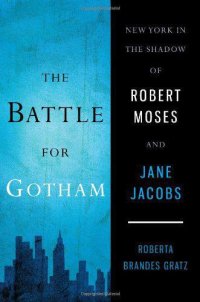 THE
BATTLE
FOR
GOTHAM

NEW YORK IN
THE SHADOW
OF
ROBERT
MOSES
AND
JANE
JACOBS

ROBERTA
BRANDES GRATZ